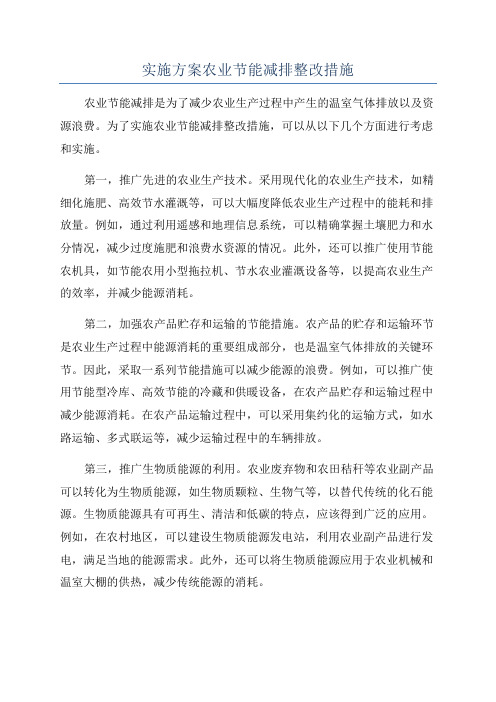 实施方案农业节能减排整改措施

农业节能减排是为了减少农业生产过程中产生的温室气体排放以及资源浪费。为了实施农业节能减排整改措施，可以从以下几个方面进行考虑和实施。

第一，推广先进的农业生产技术。采用现代化的农业生产技术，如精细化施肥、高效节水灌溉等，可以大幅度降低农业生产过程中的能耗和排放量。例如，通过利用遥感和地理信息系统，可以精确掌握土壤肥力和水分情况，减少过度施肥和浪费水资源的情况。此外，还可以推广使用节能农机具，如节能农用小型拖拉机、节水农业灌溉设备等，以提高农业生产的效率，并减少能源消耗。

第二，加强农产品贮存和运输的节能措施。农产品的贮存和运输环节是农业生产过程中能源消耗的重要组成部分，也是温室气体排放的关键环节。因此，采取一系列节能措施可以减少能源的浪费。例如，可以推广使用节能型冷库、高效节能的冷藏和供暖设备，在农产品贮存和运输过程中减少能源消耗。在农产品运输过程中，可以采用集约化的运输方式，如水路运输、多式联运等，减少运输过程中的车辆排放。

第三，推广生物质能源的利用。农业废弃物和农田秸秆等农业副产品可以转化为生物质能源，如生物质颗粒、生物气等，以替代传统的化石能源。生物质能源具有可再生、清洁和低碳的特点，应该得到广泛的应用。例如，在农村地区，可以建设生物质能源发电站，利用农业副产品进行发电，满足当地的能源需求。此外，还可以将生物质能源应用于农业机械和温室大棚的供热，减少传统能源的消耗。